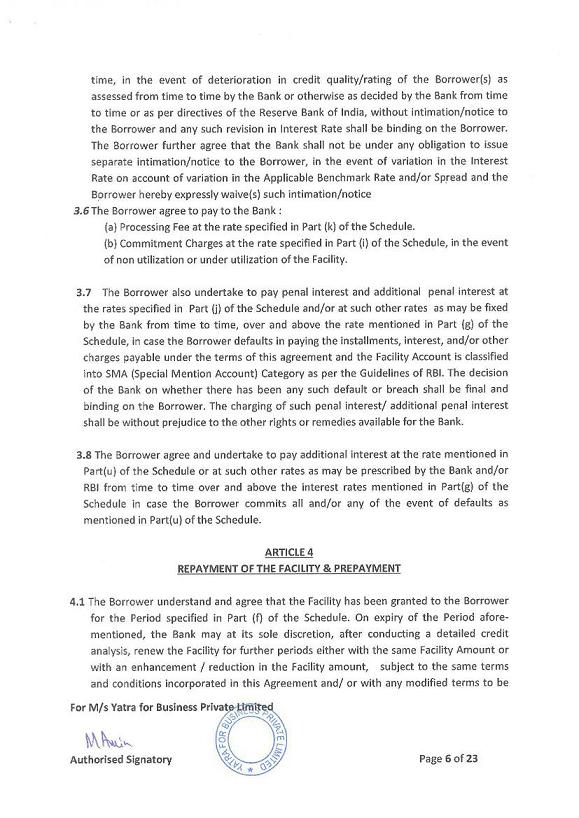 time, in the event of deterioration in credit quality/rating of the Borrower(s) as assessed from time to time by the Bank or otherwise as decided by the Bank from time to time or as per directives of the Reserve Bank of India, without intimation/notice to the Borrower and any such revision in Interest Rate shall be binding on the Borrower. The Borrower further agree that the Bank shall not be under any obligation to issue separate intimation/notice to the Borrower, in the event of variation in the Interest Rate on account of variation in the Applicable Benchmark Rate and/or Spread and the Borrower hereby expressly waive(s) such intimation/notice

3.6 The Borrower agree to pay to the Bank :
(a) Processing Fee at the rate specified in Part (k) of the Schedule.
(b) Commitment Charges at the rate specified in Part (i) of the Schedule, in the event of non utilization or under utilization of the Facility.

3.7 The Borrower also undertake to pay penal interest and additional penal interest at the rates specified in Part (j) of the Schedule and/or at such other rates as may be fixed by the Bank from time to time, over and above the rate mentioned in Part (g) of the Schedule, in case the Borrower defaults in paying the installments, interest, and/or other charges payable under the terms of this agreement and the Facility Account is classified into SMA (Special Mention Account) Category as per the Guidelines of RBI. The decision of the Bank on whether there has been any such default or breach shall be final and binding on the Borrower. The charging of such penal interest/ additional penal interest shall be without prejudice to the other rights or remedies available for the Bank.

3.8 The Borrower agree and undertake to pay additional interest at the rate mentioned in Part(u) of the Schedule or at such other rates as may be prescribed by the Bank and/or RBI from time to time over and above the interest rates mentioned in Part(g) of the Schedule in case the Borrower commits all and/or any of the event of defaults as mentioned in Part(u) of the Schedule.

ARTICLE 4
REPAYMENT OF THE FACILITY & PREPAYMENT

4.1 The Borrower understand and agree that the Facility has been granted to the Borrower for the Period specified in Part (f) of the Schedule. On expiry of the Period aforementioned, the Bank may at its sole discretion, after conducting a detailed credit analysis, renew the Facility for further periods either with the same Facility Amount or with an enhancement / reduction in the Facility amount, subject to the same terms and conditions incorporated in this Agreement and/ or with any modified terms to be

For M/s Yatra for Business Private Limited

M Amin

Authorised Signatory

YATRA FOR BUSINESS PRIVATE LIMITED

Page 6 of 23